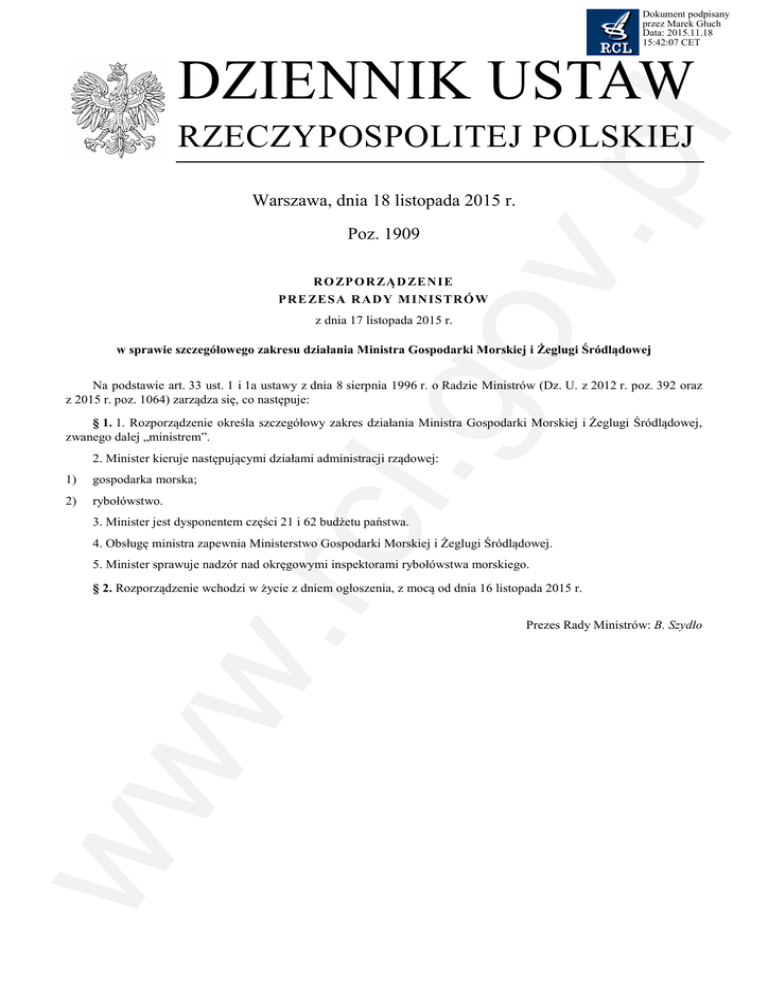 RCL

Dokument podpisany przez Marek Głuch
Data: 2015.11.18 15:42:07 CET

DZIENNIK USTAW
RZECZYPOSPOLITEJ POLSKIEJ

Warszawa, dnia 18 listopada 2015 r.

Poz. 1909

ROZPORZĄDZENIE
PREZESA RADY MINISTRÓW

z dnia 17 listopada 2015 r.

w sprawie szczegółowego zakresu działania Ministra Gospodarki Morskiej i Żeglugi Śródlądowej

Na podstawie art. 33 ust. 1 i 1a ustawy z dnia 8 sierpnia 1996 r. o Radzie Ministrów (Dz. U. z 2012 r. poz. 392 oraz z 2015 r. poz. 1064) zarządza się, co następuje:

§ 1. 1. Rozporządzenie określa szczegółowy zakres działania Ministra Gospodarki Morskiej i Żeglugi Śródlądowej, zwanego dalej „ministrem”.

2. Minister kieruje następującymi działami administracji rządowej:

1) gospodarka morska;

2) rybołówstwo.

3. Minister jest dysponentem części 21 i 62 budżetu państwa.

4. Obsługę ministra zapewnia Ministerstwo Gospodarki Morskiej i Żeglugi Śródlądowej.

5. Minister sprawuje nadzór nad okręgowymi inspektorami rybołówstwa morskiego.

§ 2. Rozporządzenie wchodzi w życie z dniem ogłoszenia, z mocą od dnia 16 listopada 2015 r.

Prezes Rady Ministrów: B. Szydło

www.rcl.gov.pl